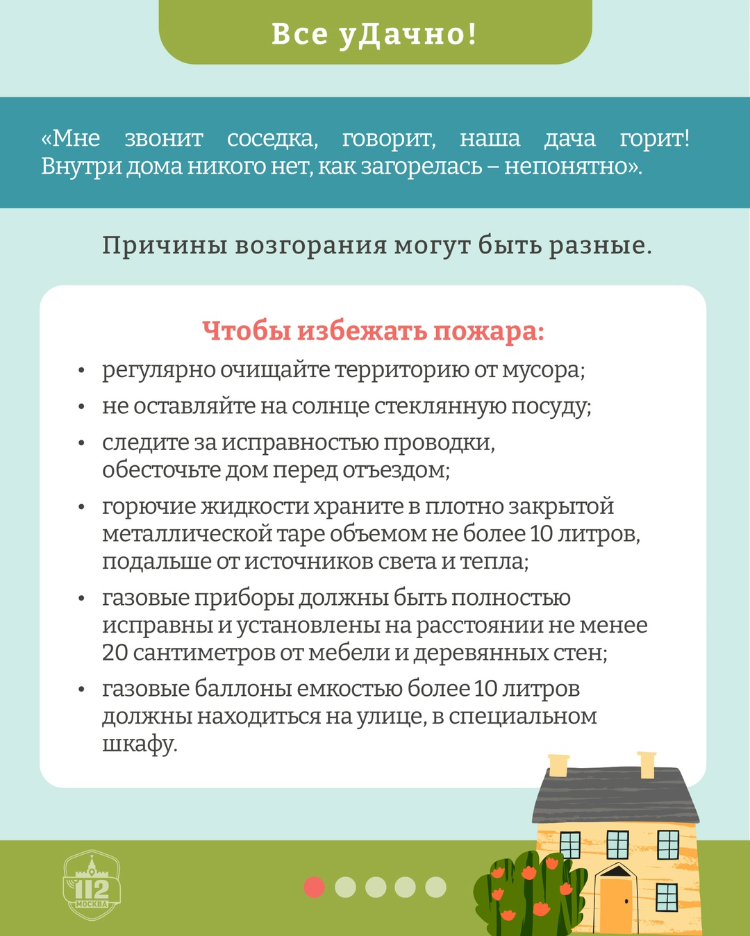 Все уДачно!

«Мне звонит соседка, говорит, наша дача горит! Внутри дома никого нет, как загорелась – непонятно».

Причины возгорания могут быть разные.

Чтобы избежать пожара:

• регулярно очищайте территорию от мусора;
• не оставляйте на солнце стеклянную посуду;
• следите за исправностью проводки, обесточьте дом перед отъездом;
• горючие жидкости храните в плотно закрытой металлической таре объемом не более 10 литров, подальше от источников света и тепла;
• газовые приборы должны быть полностью исправны и установлены на расстоянии не менее 20 сантиметров от мебели и деревянных стен;
• газовые баллоны емкостью более 10 литров должны находиться на улице, в специальном шкафу.

112 МОСКВА